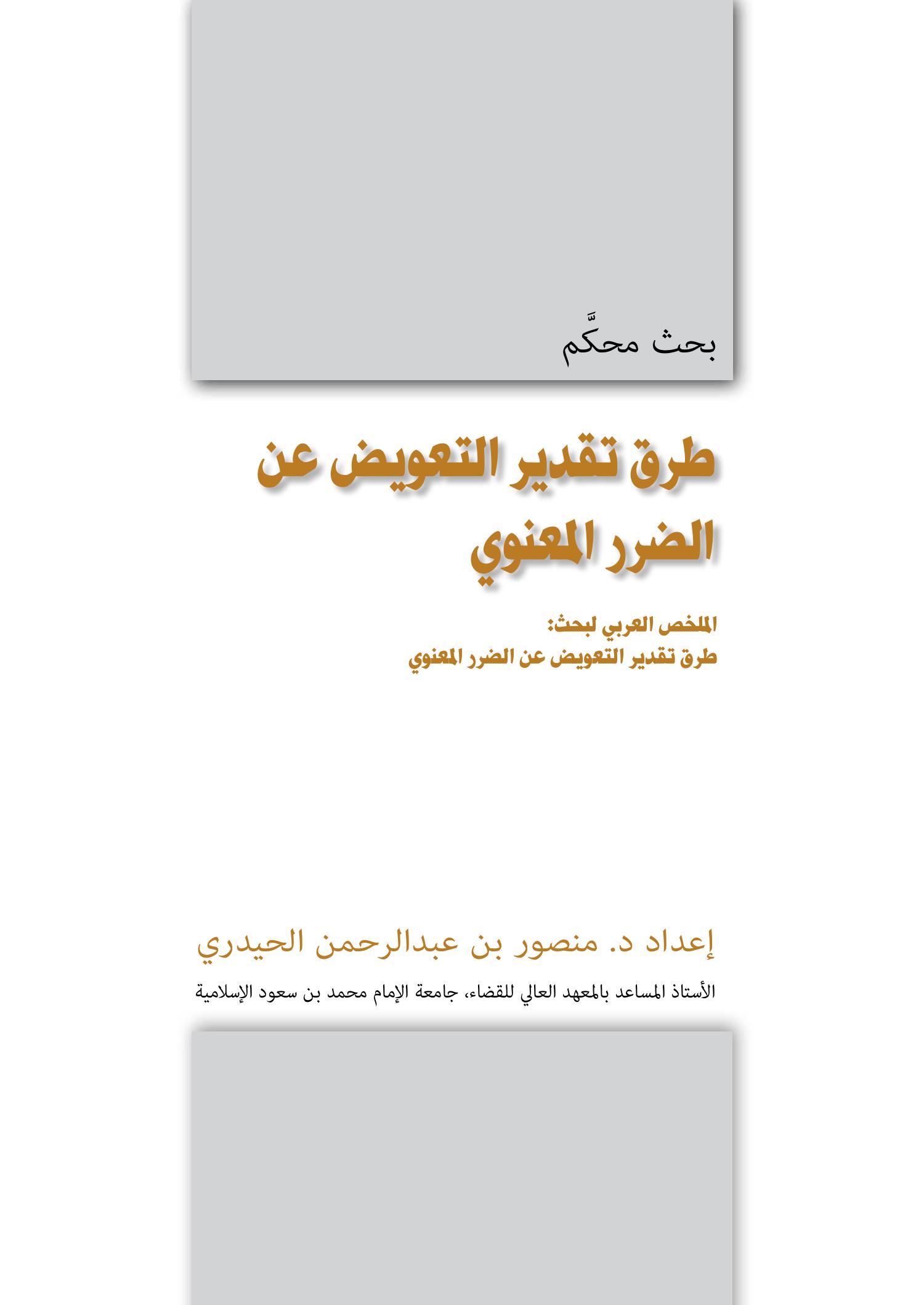 بحث محكَّم

طرق تقدير التعويض عن الضرر المعنوي

الملخص العربي لبحث:
طرق تقدير التعويض عن الضرر المعنوي

إعداد د. منصور بن عبدالرحمن الحيدري

الأستاذ المساعد بالمعهد العالي للقضاء، جامعة الإمام محمد بن سعود الإسلامية